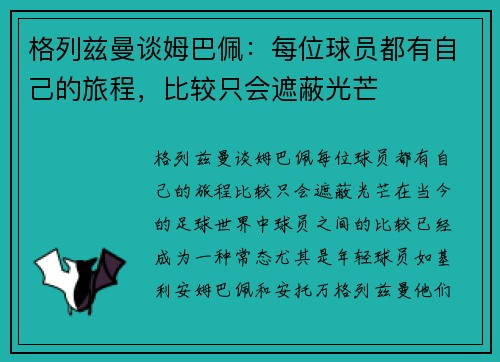 格列兹曼谈姆巴佩：每位球员都有自己的旅程，比较只会遮蔽光芒

格列兹曼谈姆巴佩每位球员都有自己的旅程比较只会遮蔽光芒在当今的足球世界中球员之间的比较已经成为一种常态尤其是年轻球员如基利安姆巴佩和安托万格列兹曼他们